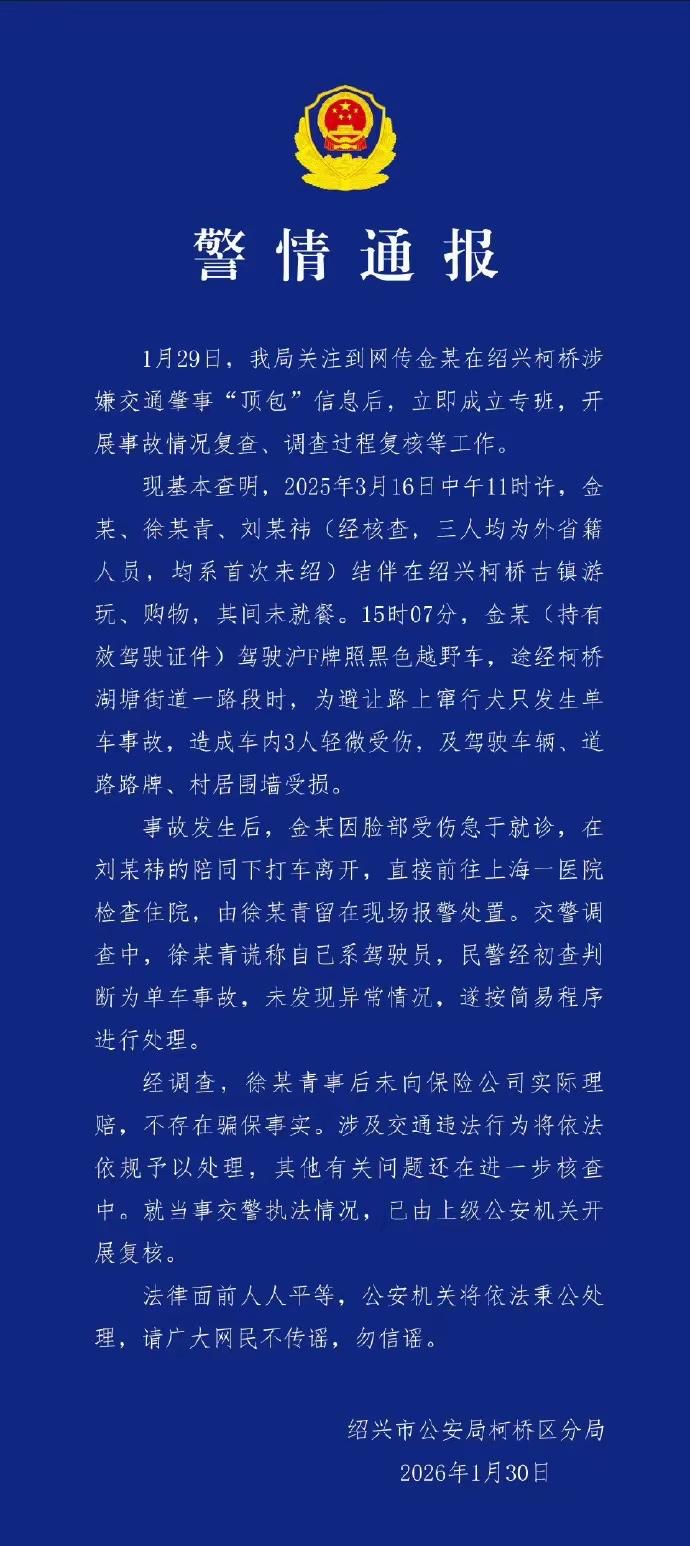 警情通报

1月29日，我局关注到网传金某在绍兴柯桥涉嫌交通肇事“顶包”信息后，立即成立专班，开展事故情况复查、调查过程复核等工作。

现基本查明，2025年3月16日中午11时许，金某、徐某青、刘某祎（经核查，三人均为外省籍人员，均系首次来绍）结伴在绍兴柯桥古镇游玩、购物，其间未就餐。15时07分，金某（持有效驾驶证件）驾驶沪F牌照黑色越野车，途经柯桥湖塘街道一路段时，为避让路上窜行犬只发生单车事故，造成车内3人轻微受伤，及驾驶车辆、道路路牌、村居围墙受损。

事故发生后，金某因脸部受伤急于就诊，在刘某祎的陪同下打车离开，直接前往上海一医院检查住院，由徐某青留在现场报警处置。交警调查中，徐某青谎称自己系驾驶员，民警经初查判断为单车事故，未发现异常情况，遂按简易程序进行处理。

经调查，徐某青事后未向保险公司实际理赔，不存在骗保事实。涉及交通违法行为将依法依规予以处理，其他有关问题还在进一步核查中。就当事交警执法情况，已由上级公安机关开展复核。

法律面前人人平等，公安机关将依法秉公处理，请广大网民不传谣，勿信谣。

绍兴市公安局柯桥区分局
2026年1月30日